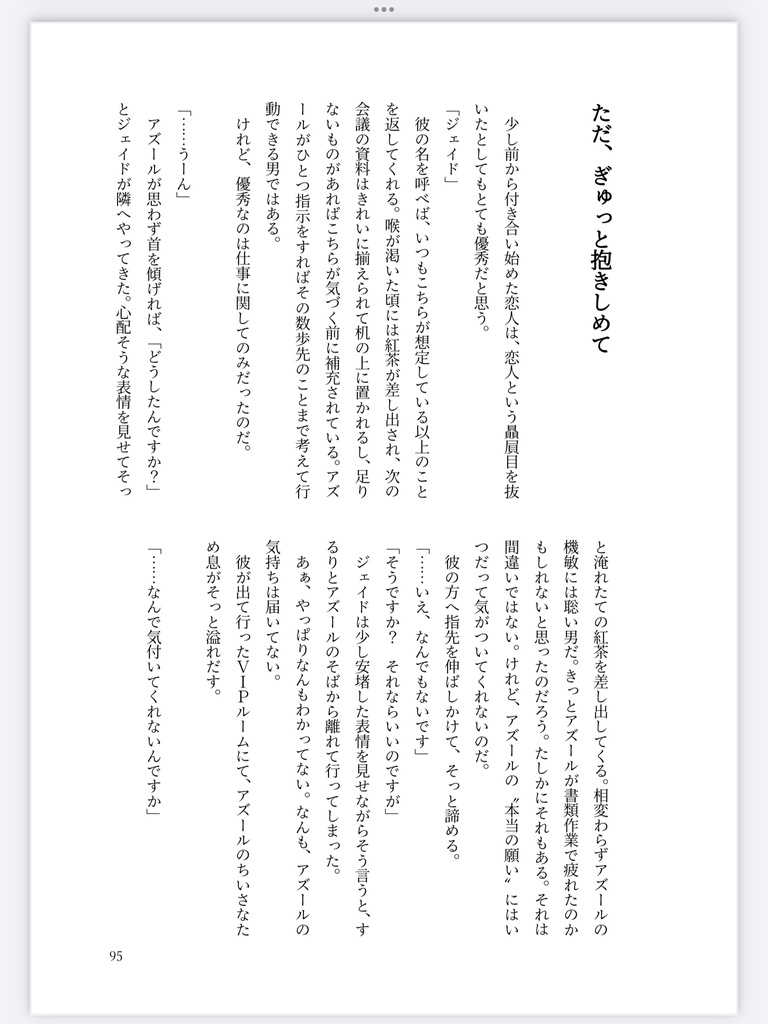 ただ、ぎゅっと抱きしめて

少し前から付き合い始めた恋人は、恋人という贔屓目を抜いたとしてもとても優秀だと思う。

「ジェイド」

彼の名を呼べば、いつもこちらが想定している以上のことを返してくれる。喉が渇いた頃には紅茶が差し出され、次の会議の資料はきれいに揃えられて机の上に置かれるし、足りないものがあればこちらが気づく前に補充されている。アズールがひとつ指示をすればその数歩先のことまで考えて行動できる男ではある。

けれど、優秀なのは仕事に関してのみだったのだ。

「……うーん」

アズールが思わず首を傾げれば、「どうしたんですか？」とジェイドが隣へやってきた。心配そうな表情を見せてそっと淹れたての紅茶を差し出してくる。相変わらずアズールの機敏には聡い男だ。きっとアズールが書類作業で疲れたのかもしれないと思ったのだろう。たしかにそれもある。それは間違いではない。けれど、アズールの〝本当の願い〟にはいつだって気がついてくれないのだ。

彼の方へ指先を伸ばしかけて、そっと諦める。

「……いえ、なんでもないです」

「そうですか？　それならいいのですが」

ジェイドは少し安堵した表情を見せながらそう言うと、するりとアズールのそばから離れて行ってしまった。

あぁ、やっぱりなんもわかってない。なんも、アズールの気持ちは届いてない。

彼が出て行ったVIPルームにて、アズールのちいさなため息がそっと溢れだす。

「……なんで気付いてくれないんですか」

95